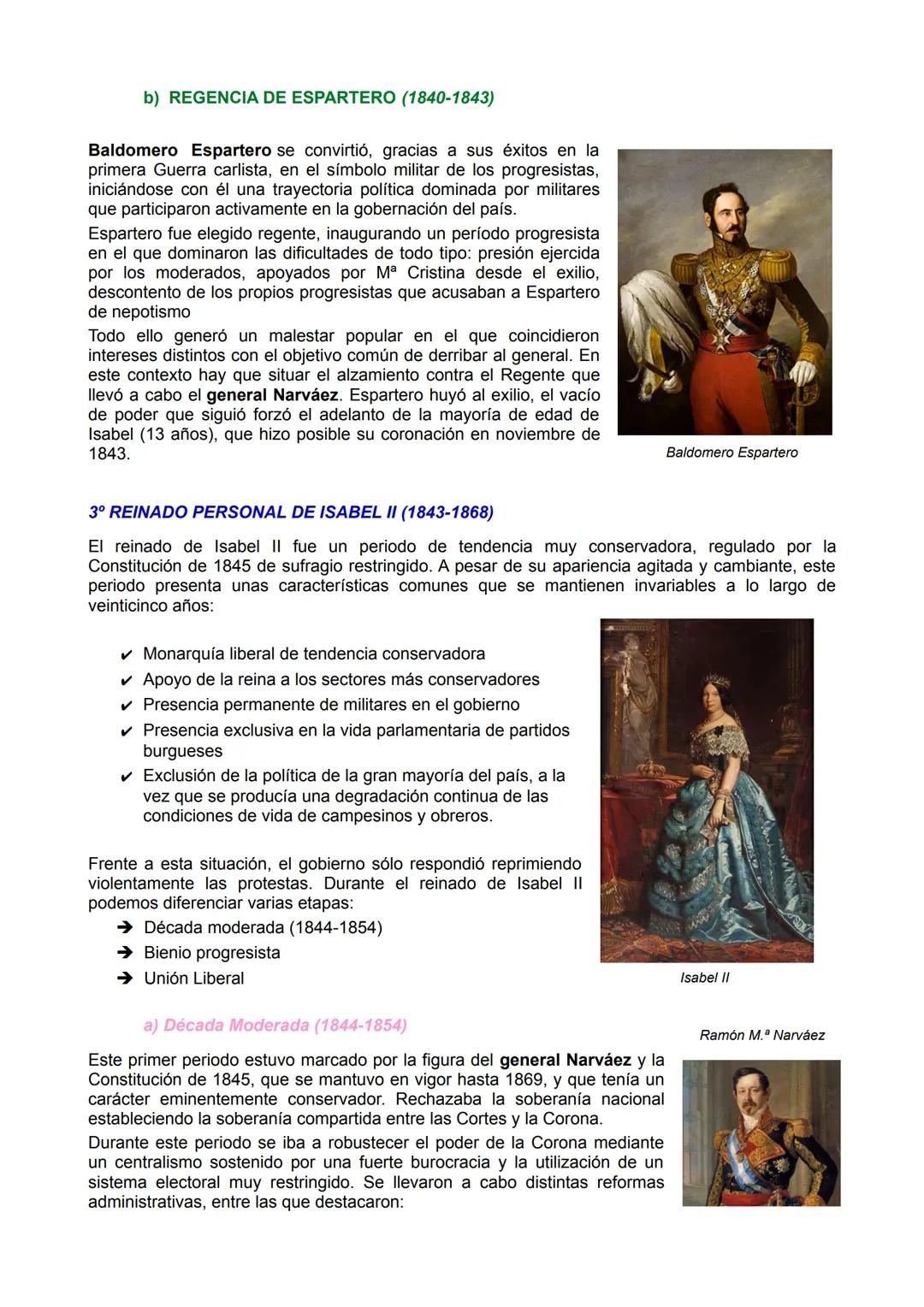 b) REGENCIA DE ESPARTERO (1840-1843)

Baldomero Espartero se convirtió, gracias a sus éxitos en la primera Guerra carlista, en el símbolo militar de los progresistas, iniciándose con él una trayectoria política dominada por militares que participaron activamente en la gobernación del país.

Espartero fue elegido regente, inaugurando un período progresista en el que dominaron las dificultades de todo tipo: presión ejercida por los moderados, apoyados por Mª Cristina desde el exilio, descontento de los propios progresistas que acusaban a Espartero de nepotismo

Todo ello generó un malestar popular en el que coincidieron intereses distintos con el objetivo común de derribar al general. En este contexto hay que situar el alzamiento contra el Regente que llevó a cabo el general Narváez. Espartero huyó al exilio, el vacío de poder que siguió forzó el adelanto de la mayoría de edad de Isabel (13 años), que hizo posible su coronación en noviembre de 1843.

Baldomero Espartero

3º REINADO PERSONAL DE ISABEL II (1843-1868)

El reinado de Isabel II fue un periodo de tendencia muy conservadora, regulado por la Constitución de 1845 de sufragio restringido. A pesar de su apariencia agitada y cambiante, este periodo presenta unas características comunes que se mantienen invariables a lo largo de veinticinco años:

✔ Monarquía liberal de tendencia conservadora
✔ Apoyo de la reina a los sectores más conservadores
✔ Presencia permanente de militares en el gobierno
✔ Presencia exclusiva en la vida parlamentaria de partidos burgueses
✔ Exclusión de la política de la gran mayoría del país, a la vez que se producía una degradación continua de las condiciones de vida de campesinos y obreros.

Frente a esta situación, el gobierno sólo respondió reprimiendo violentamente las protestas. Durante el reinado de Isabel II podemos diferenciar varias etapas:
➔ Década moderada (1844-1854)
➔ Bienio progresista
➔ Unión Liberal

Isabel II

a) Década Moderada (1844-1854)

Ramón M.ª Narváez

Este primer periodo estuvo marcado por la figura del general Narváez y la Constitución de 1845, que se mantuvo en vigor hasta 1869, y que tenía un carácter eminentemente conservador. Rechazaba la soberanía nacional estableciendo la soberanía compartida entre las Cortes y la Corona.

Durante este periodo se iba a robustecer el poder de la Corona mediante un centralismo sostenido por una fuerte burocracia y la utilización de un sistema electoral muy restringido. Se llevaron a cabo distintas reformas administrativas, entre las que destacaron: